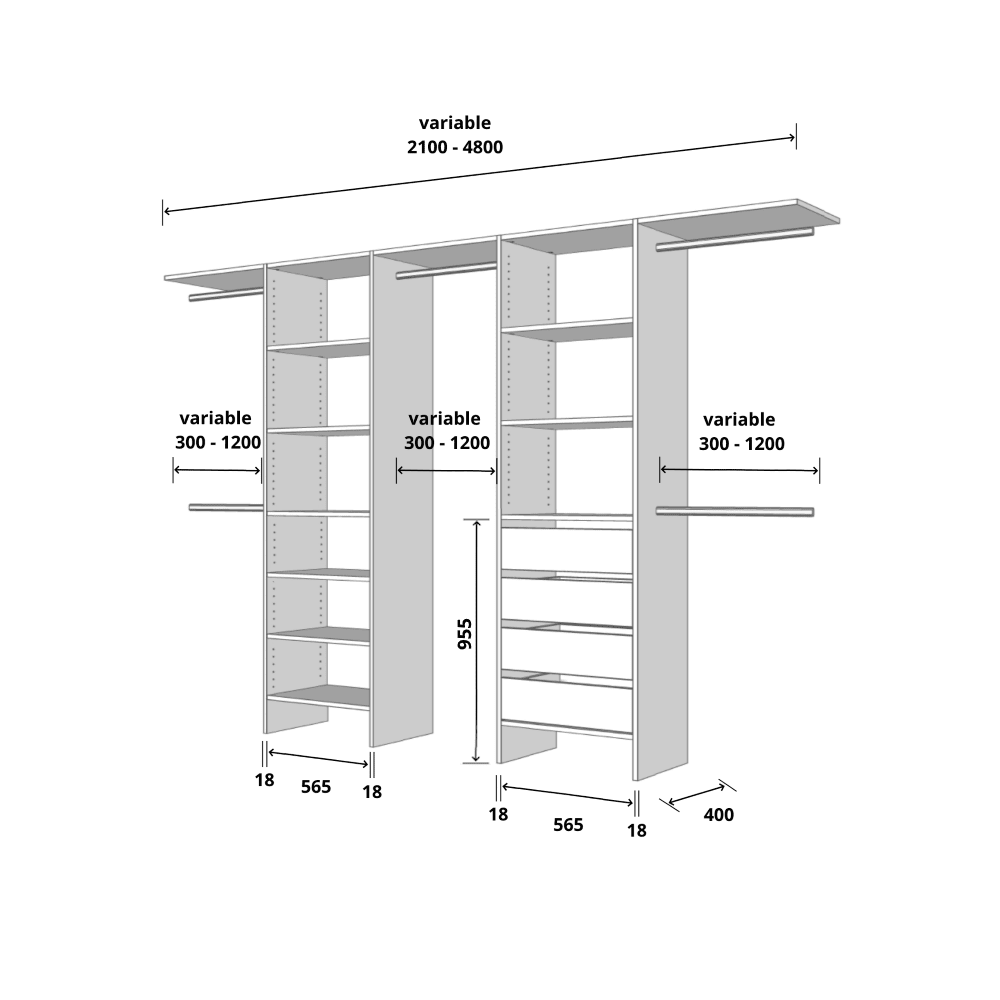 variable
2100 - 4800

variable
300 - 1200

variable
300 - 1200

variable
300 - 1200

955

18
565
18

18
565
18

400